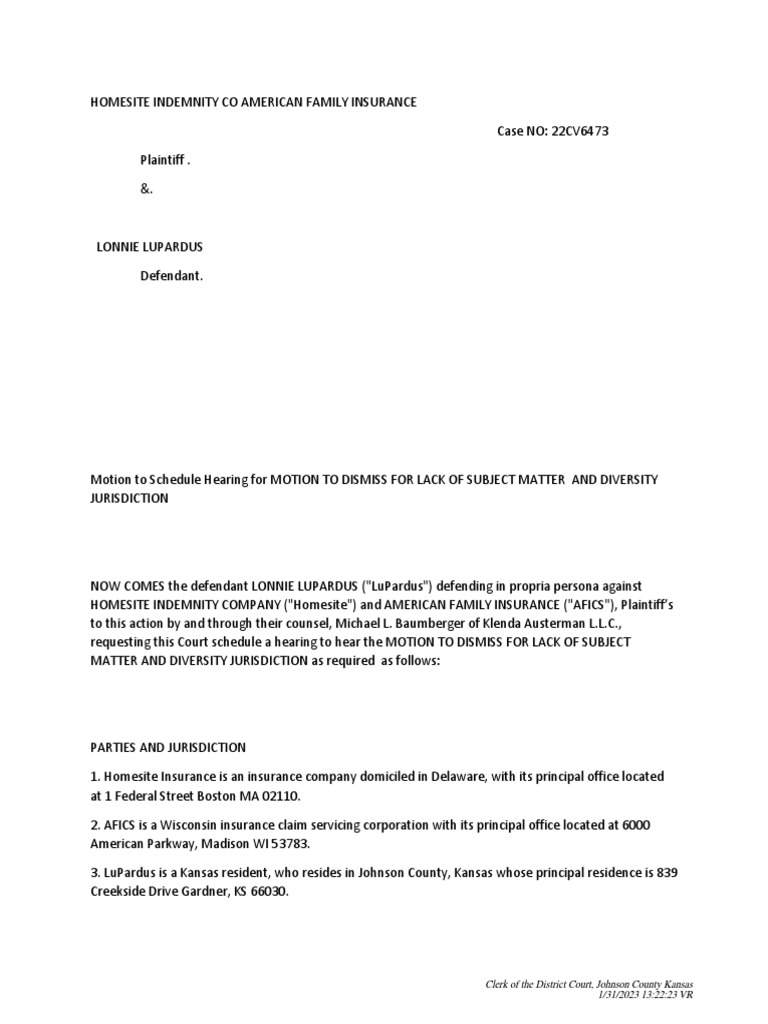 HOMESITE INDEMNITY CO AMERICAN FAMILY INSURANCE

Case NO: 22CV6473

Plaintiff .

&.

LONNIE LUPARDUS

Defendant.

Motion to Schedule Hearing for MOTION TO DISMISS FOR LACK OF SUBJECT MATTER AND DIVERSITY JURISDICTION

NOW COMES the defendant LONNIE LUPARDUS ("LuPardus") defending in propria persona against HOMESITE INDEMNITY COMPANY ("Homesite") and AMERICAN FAMILY INSURANCE ("AFICS"), Plaintiff's to this action by and through their counsel, Michael L. Baumberger of Klenda Austerman L.L.C., requesting this Court schedule a hearing to hear the MOTION TO DISMISS FOR LACK OF SUBJECT MATTER AND DIVERSITY JURISDICTION as required as follows:

PARTIES AND JURISDICTION

1. Homesite Insurance is an insurance company domiciled in Delaware, with its principal office located at 1 Federal Street Boston MA 02110.

2. AFICS is a Wisconsin insurance claim servicing corporation with its principal office located at 6000 American Parkway, Madison WI 53783.

3. LuPardus is a Kansas resident, who resides in Johnson County, Kansas whose principal residence is 839 Creekside Drive Gardner, KS 66030.

Clerk of the District Court, Johnson County Kansas
1/31/2023 13:22:23 VR